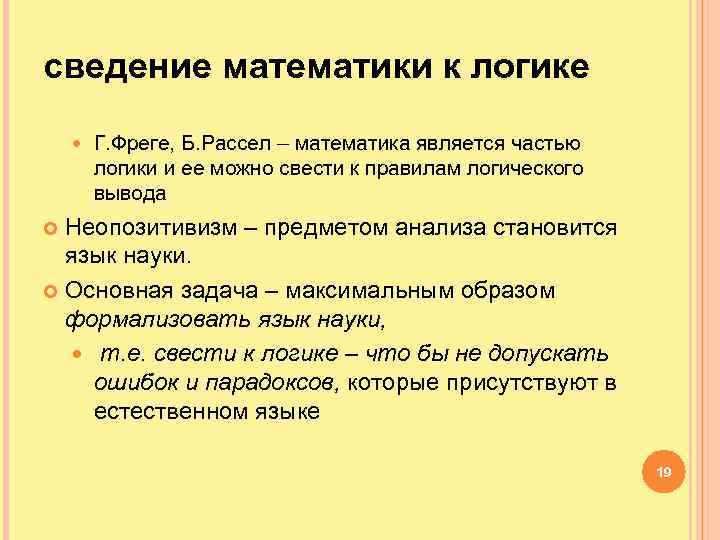 сведение математики к логике

• Г.Фреге, Б.Рассел – математика является частью логики и ее можно свести к правилам логического вывода

• Неопозитивизм – предметом анализа становится язык науки.

• Основная задача – максимальным образом формализовать язык науки,

• т.е. свести к логике – что бы не допускать ошибок и парадоксов, которые присутствуют в естественном языке

19